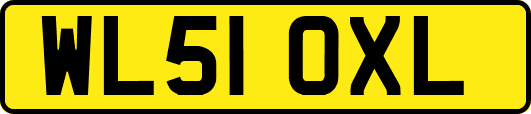 WL51 OXL